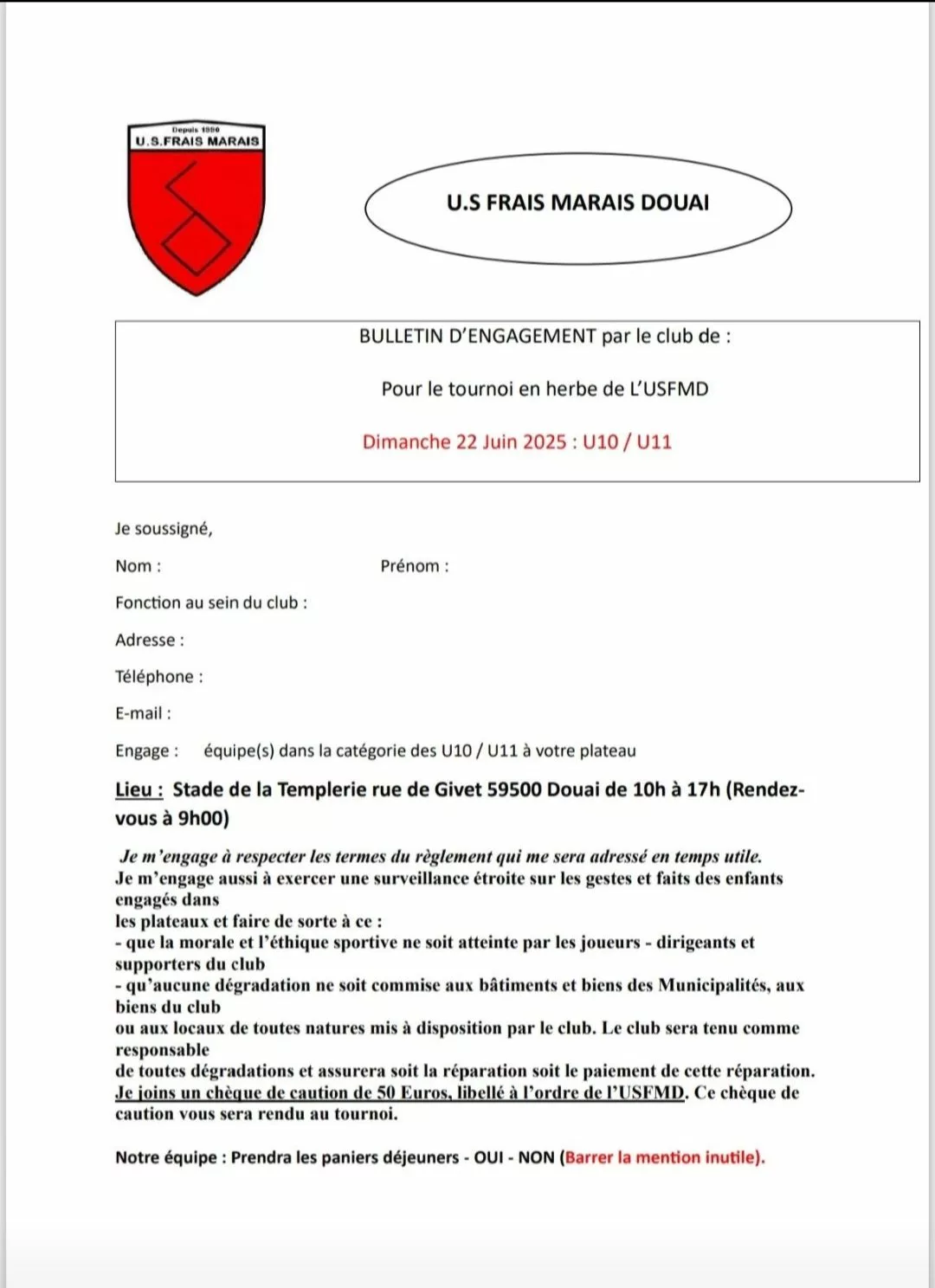 Depuis 1990
U.S.FRAIS MARAIS

U.S FRAIS MARAIS DOUAI

BULLETIN D'ENGAGEMENT par le club de :

Pour le tournoi en herbe de L'USFMD

Dimanche 22 Juin 2025 : U10 / U11

Je soussigné,

Nom : Prénom :

Fonction au sein du club :

Adresse :

Téléphone :

E-mail :

Engage : équipe(s) dans la catégorie des U10 / U11 à votre plateau

Lieu : Stade de la Templerie rue de Givet 59500 Douai de 10h à 17h (Rendez-vous à 9h00)

Je m'engage à respecter les termes du règlement qui me sera adressé en temps utile.
Je m'engage aussi à exercer une surveillance étroite sur les gestes et faits des enfants engagés dans les plateaux et faire de sorte à ce :
- que la morale et l'éthique sportive ne soit atteinte par les joueurs - dirigeants et supporters du club
- qu'aucune dégradation ne soit commise aux bâtiments et biens des Municipalités, aux biens du club ou aux locaux de toutes natures mis à disposition par le club. Le club sera tenu comme responsable de toutes dégradations et assurera soit la réparation soit le paiement de cette réparation.
Je joins un chèque de caution de 50 Euros, libellé à l'ordre de l'USFMD. Ce chèque de caution vous sera rendu au tournoi.

Notre équipe : Prendra les paniers déjeuners - OUI - NON (Barrer la mention inutile).